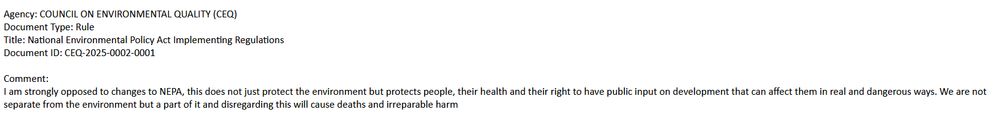 Agency: COUNCIL ON ENVIRONMENTAL QUALITY (CEQ)
Document Type: Rule
Title: National Environmental Policy Act Implementing Regulations
Document ID: CEQ-2025-0002-0001

Comment:
I am strongly opposed to changes to NEPA, this does not just protect the environment but protects people, their health and their right to have public input on development that can affect them in real and dangerous ways. We are not separate from the environment but a part of it and disregarding this will cause deaths and irreparable harm